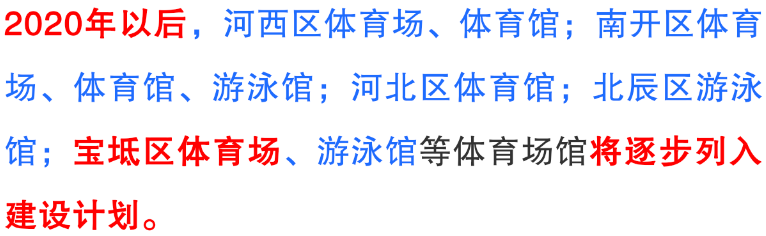 2020年以后，河西区体育场、体育馆；南开区体育场、体育馆、游泳馆；河北区体育馆；北辰区游泳馆；宝坻区体育场、游泳馆等体育场馆将逐步列入建设计划。